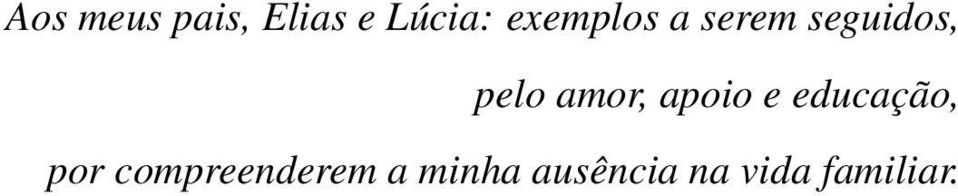 Aos meus pais, Elias e Lúcia: exemplos a serem seguidos,

pelo amor, apoio e educação,

por compreenderem a minha ausência na vida familiar.